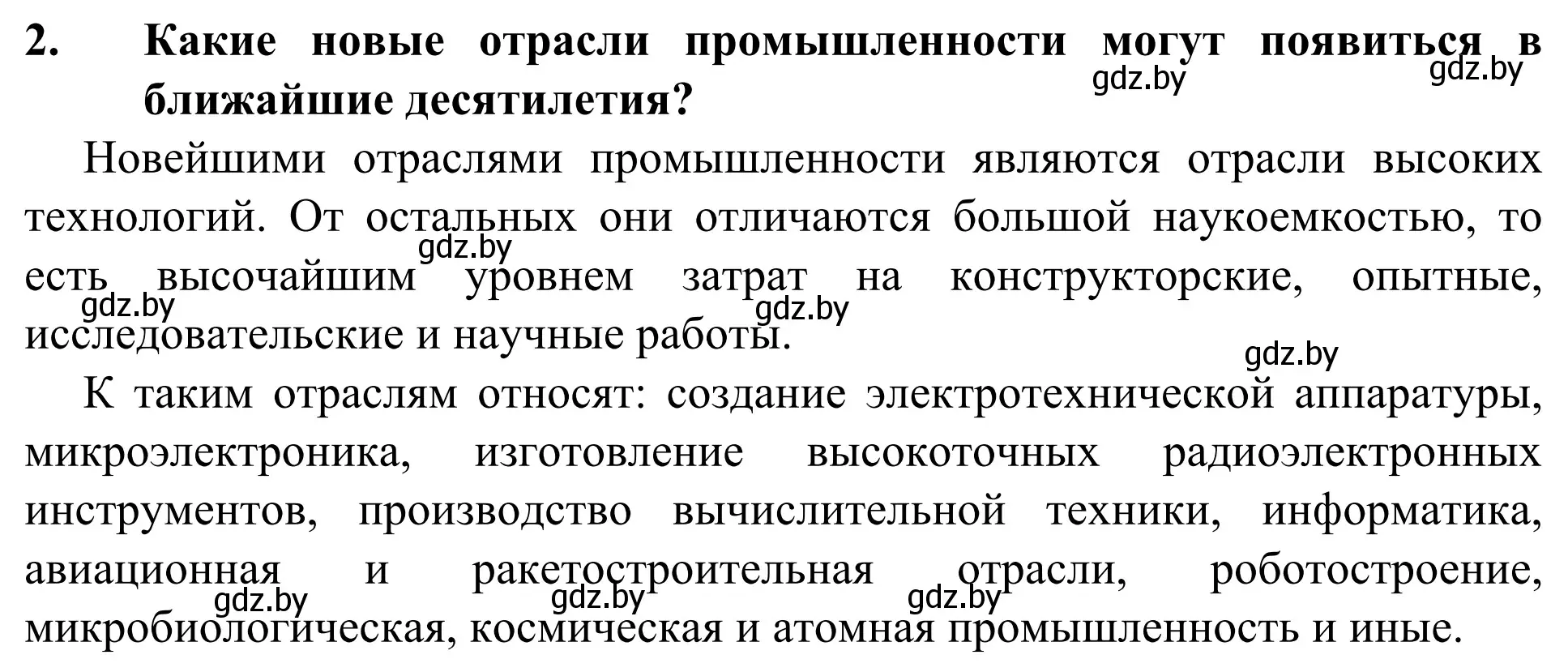 2. Какие новые отрасли промышленности могут появиться в ближайшие десятилетия?

gdz.by gdz.by

Новейшими отраслями промышленности являются отрасли высоких технологий. От остальных они отличаются большой наукоемкостью, то есть высочайшим уровнем затрат на конструкторские, опытные, исследовательские и научные работы.

gdz.by gdz.by gdz.by gdz.by

К таким отраслям относят: создание электротехнической аппаратуры, микроэлектроника, изготовление высокоточных радиоэлектронных инструментов, производство вычислительной техники, информатика, авиационная и ракетостроительная отрасли, роботостроение, микробиологическая, космическая и атомная промышленность и иные.

gdz.by gdz.by gdz.by